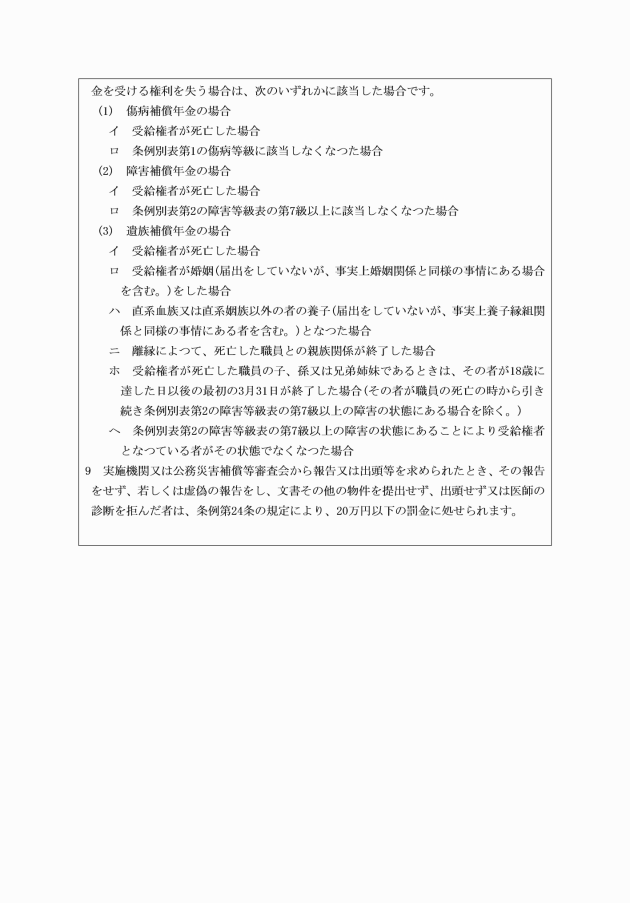 金を受ける権利を失う場合は、次のいずれかに該当した場合です。

(1)　傷病補償年金の場合

イ　受給権者が死亡した場合

ロ　条例別表第1の傷病等級に該当しなくなつた場合

(2)　障害補償年金の場合

イ　受給権者が死亡した場合

ロ　条例別表第2の障害等級表の第7級以上に該当しなくなつた場合

(3)　遺族補償年金の場合

イ　受給権者が死亡した場合

ロ　受給権者が婚姻(届出をしていないが、事実上婚姻関係と同様の事情にある場合を含む。)をした場合

ハ　直系血族又は直系姻族以外の者の養子(届出をしていないが、事実上養子縁組関係と同様の事情にある者を含む。)となつた場合

ニ　離縁によつて、死亡した職員との親族関係が終了した場合

ホ　受給権者が死亡した職員の子、孫又は兄弟姉妹であるときは、その者が18歳に達した日以後の最初の3月31日が終了した場合(その者が職員の死亡の時から引き続き条例別表第2の障害等級表の第7級以上の障害の状態にある場合を除く。)

ヘ　条例別表第2の障害等級表の第7級以上の障害の状態にあることにより受給権者となつている者がその状態でなくなつた場合

9　実施機関又は公務災害補償等審査会から報告又は出頭等を求められたとき、その報告をせず、若しくは虚偽の報告をし、文書その他の物件を提出せず、出頭せず又は医師の診断を拒んだ者は、条例第24条の規定により、20万円以下の罰金に処せられます。